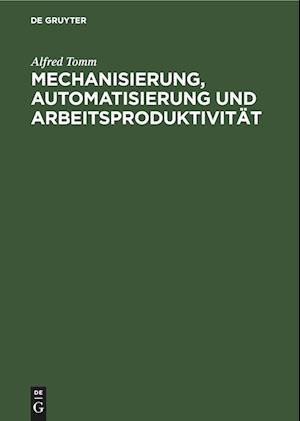 DE GRUYTER

Alfred Tomm

MECHANISIERUNG, AUTOMATISIERUNG UND ARBEITSPRODUKTIVITÄT

DE G